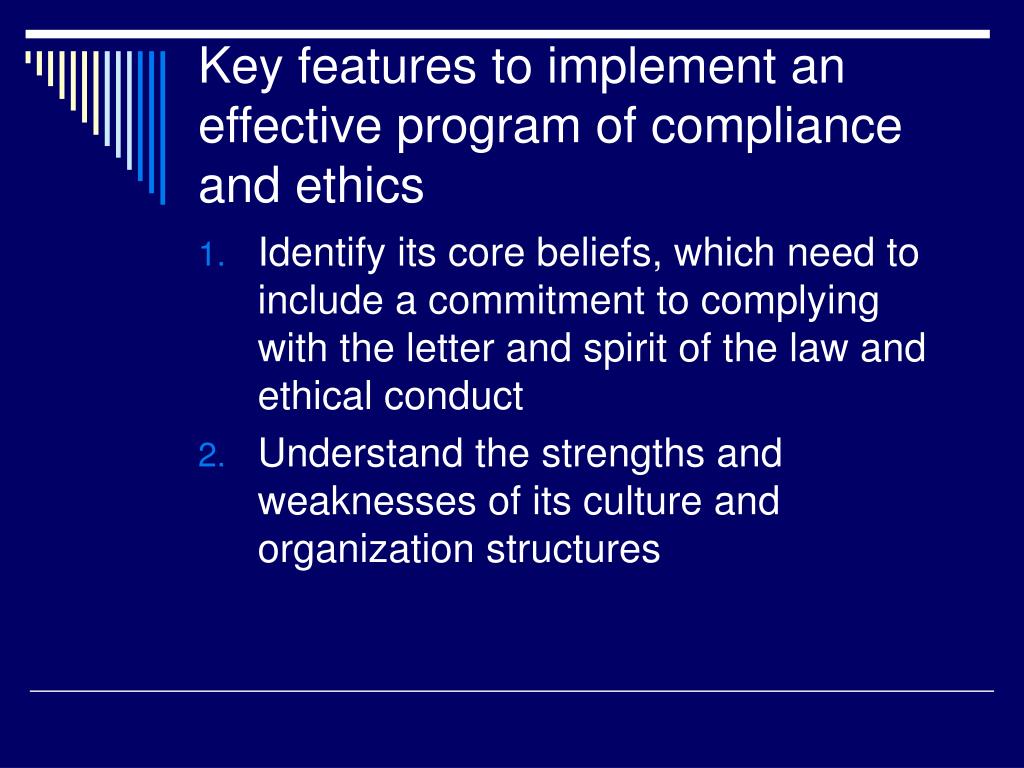 Key features to implement an effective program of compliance and ethics

1. Identify its core beliefs, which need to include a commitment to complying with the letter and spirit of the law and ethical conduct
2. Understand the strengths and weaknesses of its culture and organization structures